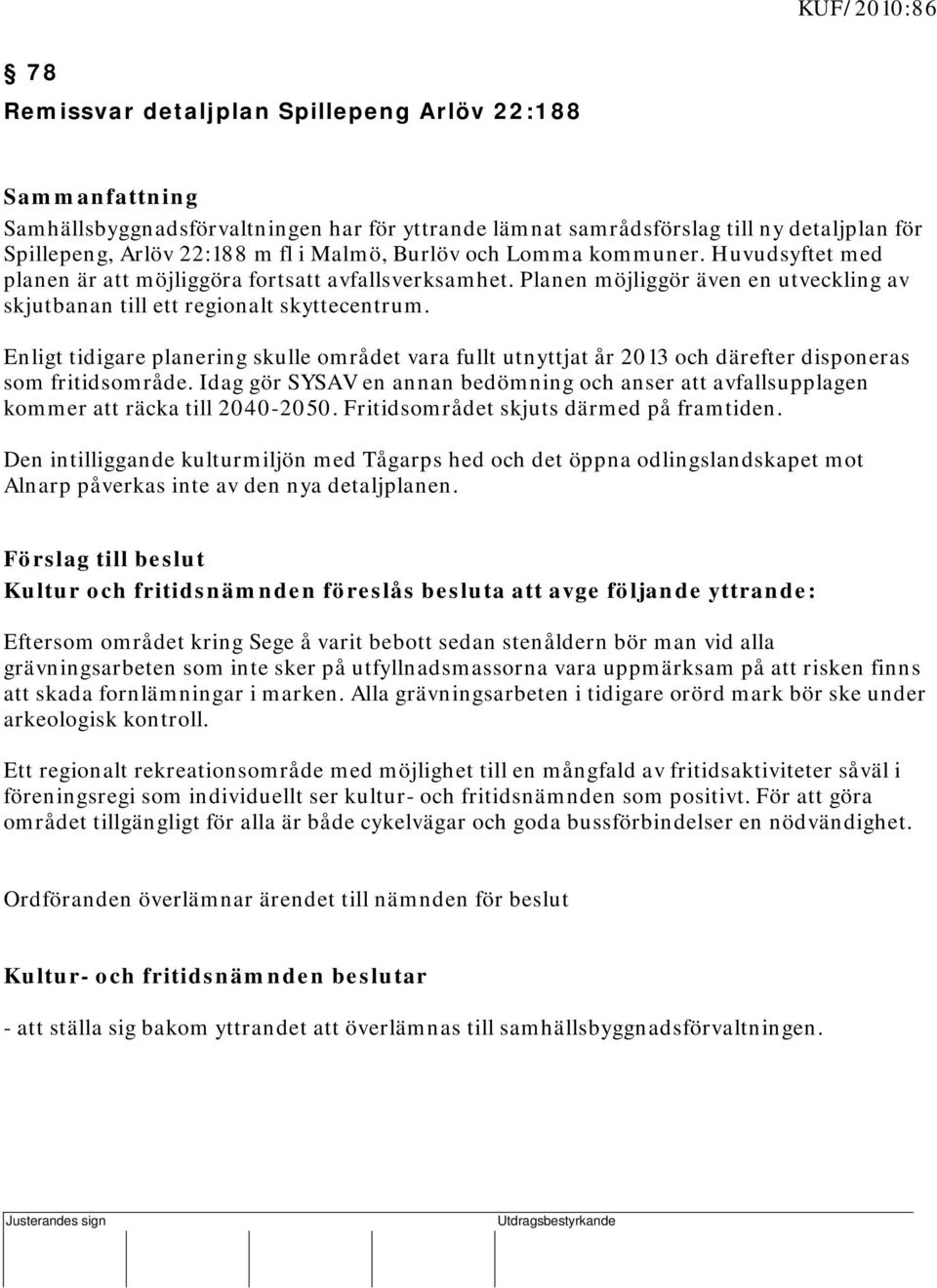 KUF/2010:86

§ 78

Remissvar detaljplan Spillepeng Arlöv 22:188

Sammanfattning

Samhällsbyggnadsförvaltningen har för yttrande lämnat samrådsförslag till ny detaljplan för Spillepeng, Arlöv 22:188 m fl i Malmö, Burlöv och Lomma kommuner. Huvudsyftet med planen är att möjliggöra fortsatt avfallsverksamhet. Planen möjliggör även en utveckling av skjutbanan till ett regionalt skyttecentrum.

Enligt tidigare planering skulle området vara fullt utnyttjat år 2013 och därefter disponeras som fritidsområde. Idag gör SYSAV en annan bedömning och anser att avfallsupplagen kommer att räcka till 2040-2050. Fritidsområdet skjuts därmed på framtiden.

Den intilliggande kulturmiljön med Tågarps hed och det öppna odlingslandskapet mot Alnarp påverkas inte av den nya detaljplanen.

Förslag till beslut

Kultur och fritidsnämnden föreslås besluta att avge följande yttrande:

Eftersom området kring Sege å varit bebott sedan stenåldern bör man vid alla grävningsarbeten som inte sker på utfyllnadsmassorna vara uppmärksam på att risken finns att skada fornlämningar i marken. Alla grävningsarbeten i tidigare orörd mark bör ske under arkeologisk kontroll.

Ett regionalt rekreationsområde med möjlighet till en mångfald av fritidsaktiviteter såväl i föreningsregi som individuellt ser kultur- och fritidsnämnden som positivt. För att göra området tillgängligt för alla är både cykelvägar och goda bussförbindelser en nödvändighet.

Ordföranden överlämnar ärendet till nämnden för beslut

Kultur- och fritidsnämnden beslutar

- att ställa sig bakom yttrandet att överlämnas till samhällsbyggnadsförvaltningen.

Justerandes sign

Utdragsbestyrkande